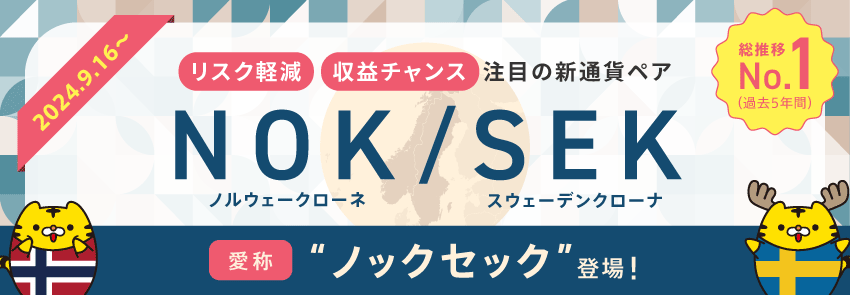 2024.9.16～

リスク軽減 収益チャンス 注目の新通貨ペア

総推移 No.1 (過去5年間)

NOK/SEK

ノルウェークローネ スウェーデンクローナ

愛称 “ノックセック”登場!